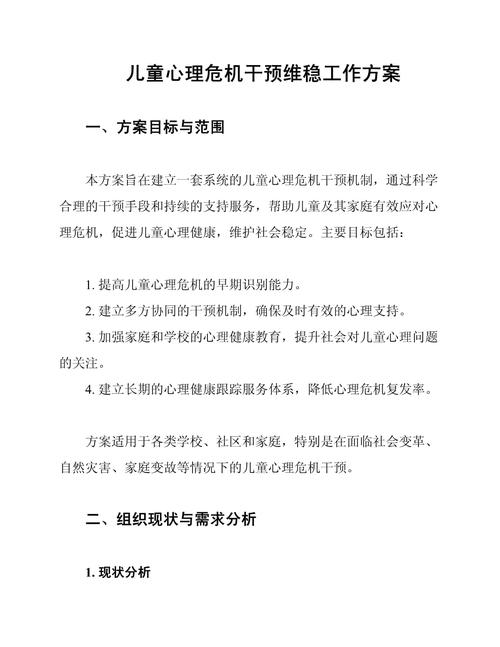 儿童心理危机干预维稳工作方案

一、方案目标与范围

本方案旨在建立一套系统的儿童心理危机干预机制，通过科学合理的干预手段和持续的支持服务，帮助儿童及其家庭有效应对心理危机，促进儿童心理健康，维护社会稳定。主要目标包括：

1. 提高儿童心理危机的早期识别能力。
2. 建立多方协同的干预机制，确保及时有效的心理支持。
3. 加强家庭和学校的心理健康教育，提升社会对儿童心理问题的关注。
4. 建立长期的心理健康跟踪服务体系，降低心理危机复发率。

方案适用于各类学校、社区和家庭，特别是在面临社会变革、自然灾害、家庭变故等情况下的儿童心理危机干预。

二、组织现状与需求分析

1. 现状分析